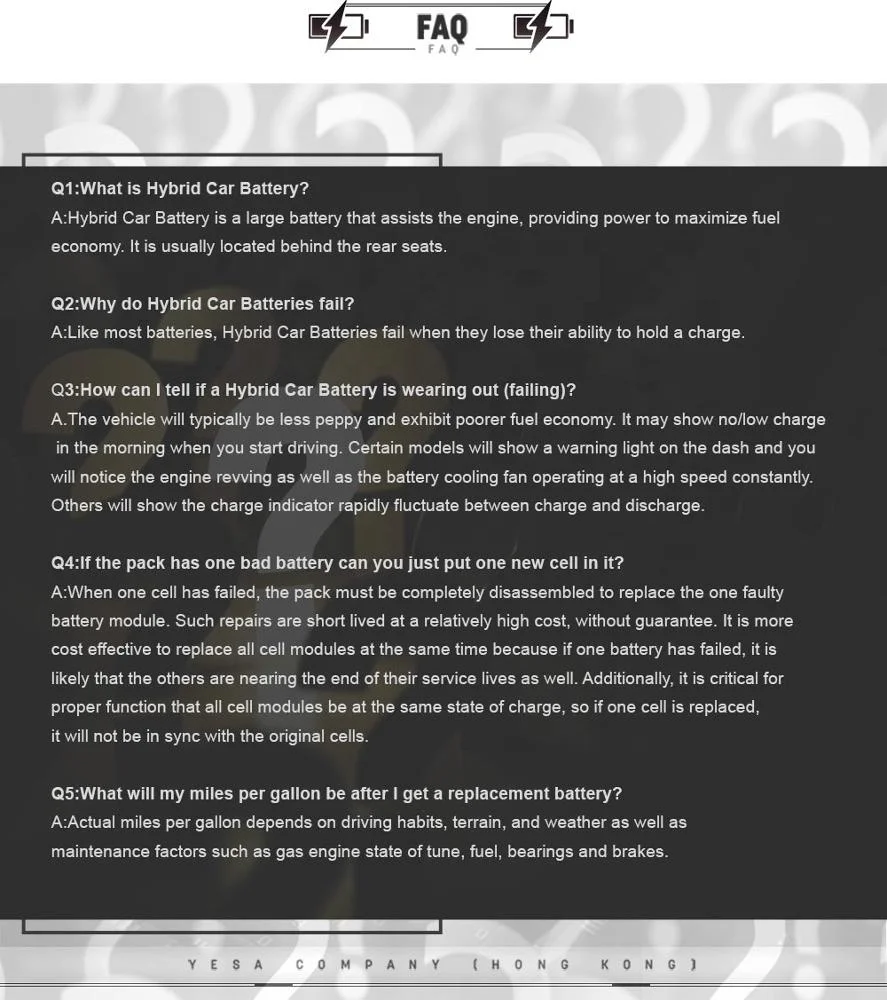 FAQ
FAQ

Q1:What is Hybrid Car Battery?
A:Hybrid Car Battery is a large battery that assists the engine, providing power to maximize fuel economy. It is usually located behind the rear seats.

Q2:Why do Hybrid Car Batteries fail?
A:Like most batteries, Hybrid Car Batteries fail when they lose their ability to hold a charge.

Q3:How can I tell if a Hybrid Car Battery is wearing out (failing)?
A.The vehicle will typically be less peppy and exhibit poorer fuel economy. It may show no/low charge in the morning when you start driving. Certain models will show a warning light on the dash and you will notice the engine revving as well as the battery cooling fan operating at a high speed constantly. Others will show the charge indicator rapidly fluctuate between charge and discharge.

Q4:If the pack has one bad battery can you just put one new cell in it?
A:When one cell has failed, the pack must be completely disassembled to replace the one faulty battery module. Such repairs are short lived at a relatively high cost, without guarantee. It is more cost effective to replace all cell modules at the same time because if one battery has failed, it is likely that the others are nearing the end of their service lives as well. Additionally, it is critical for proper function that all cell modules be at the same state of charge, so if one cell is replaced, it will not be in sync with the original cells.

Q5:What will my miles per gallon be after I get a replacement battery?
A:Actual miles per gallon depends on driving habits, terrain, and weather as well as maintenance factors such as gas engine state of tune, fuel, bearings and brakes.

YESA COMPANY (HONG KONG)